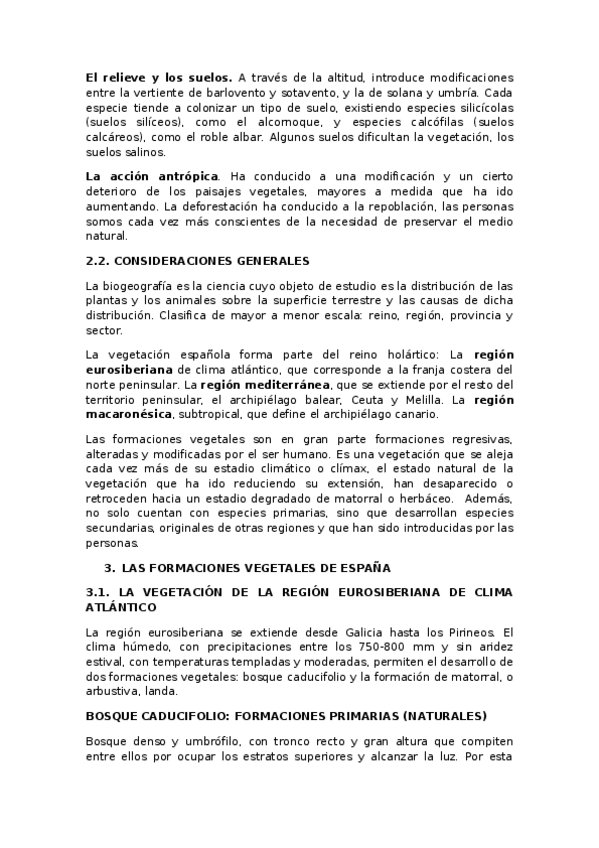 **El relieve y los suelos.** A través de la altitud, introduce modificaciones entre la vertiente de barlovento y sotavento, y la de solana y umbría. Cada especie tiende a colonizar un tipo de suelo, existiendo especies silicícolas (suelos silíceos), como el alcornoque, y especies calcófilas (suelos calcáreos), como el roble albar. Algunos suelos dificultan la vegetación, los suelos salinos.

**La acción antrópica**. Ha conducido a una modificación y un cierto deterioro de los paisajes vegetales, mayores a medida que ha ido aumentando. La deforestación ha conducido a la repoblación, las personas somos cada vez más conscientes de la necesidad de preservar el medio natural.

**2.2. CONSIDERACIONES GENERALES**

La biogeografía es la ciencia cuyo objeto de estudio es la distribución de las plantas y los animales sobre la superficie terrestre y las causas de dicha distribución. Clasifica de mayor a menor escala: reino, región, provincia y sector.

La vegetación española forma parte del reino holártico: La **región eurosiberiana** de clima atlántico, que corresponde a la franja costera del norte peninsular. La **región mediterránea**, que se extiende por el resto del territorio peninsular, el archipiélago balear, Ceuta y Melilla. La **región macaronésica**, subtropical, que define el archipiélago canario.

Las formaciones vegetales son en gran parte formaciones regresivas, alteradas y modificadas por el ser humano. Es una vegetación que se aleja cada vez más de su estadio climático o clímax, el estado natural de la vegetación que ha ido reduciendo su extensión, han desaparecido o retroceden hacia un estadio degradado de matorral o herbáceo. Además, no solo cuentan con especies primarias, sino que desarrollan especies secundarias, originales de otras regiones y que han sido introducidas por las personas.

**3. LAS FORMACIONES VEGETALES DE ESPAÑA**

**3.1. LA VEGETACIÓN DE LA REGIÓN EUROSIBERIANA DE CLIMA ATLÁNTICO**

La región eurosiberiana se extiende desde Galicia hasta los Pirineos. El clima húmedo, con precipitaciones entre los 750-800 mm y sin aridez estival, con temperaturas templadas y moderadas, permiten el desarrollo de dos formaciones vegetales: bosque caducifolio y la formación de matorral, o arbustiva, landa.

**BOSQUE CADUCIFOLIO: FORMACIONES PRIMARIAS (NATURALES)**

Bosque denso y umbrófilo, con tronco recto y gran altura que compiten entre ellos por ocupar los estratos superiores y alcanzar la luz. Por esta